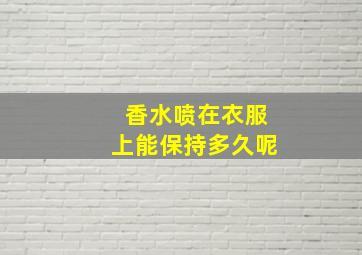 香水喷在衣服上能保持多久呢